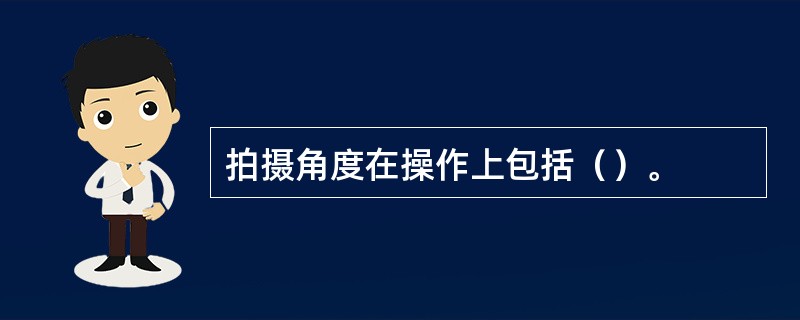 拍摄角度在操作上包括（）。